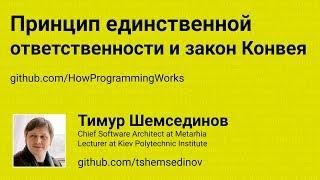 Принцип единственной ответственности и закон Конвея

github.com/HowProgrammingWorks

Тимур Шемсединов
Chief Software Architect at Metarhia
Lecturer at Kiev Polytechnic Institute

github.com/tshemsedinov